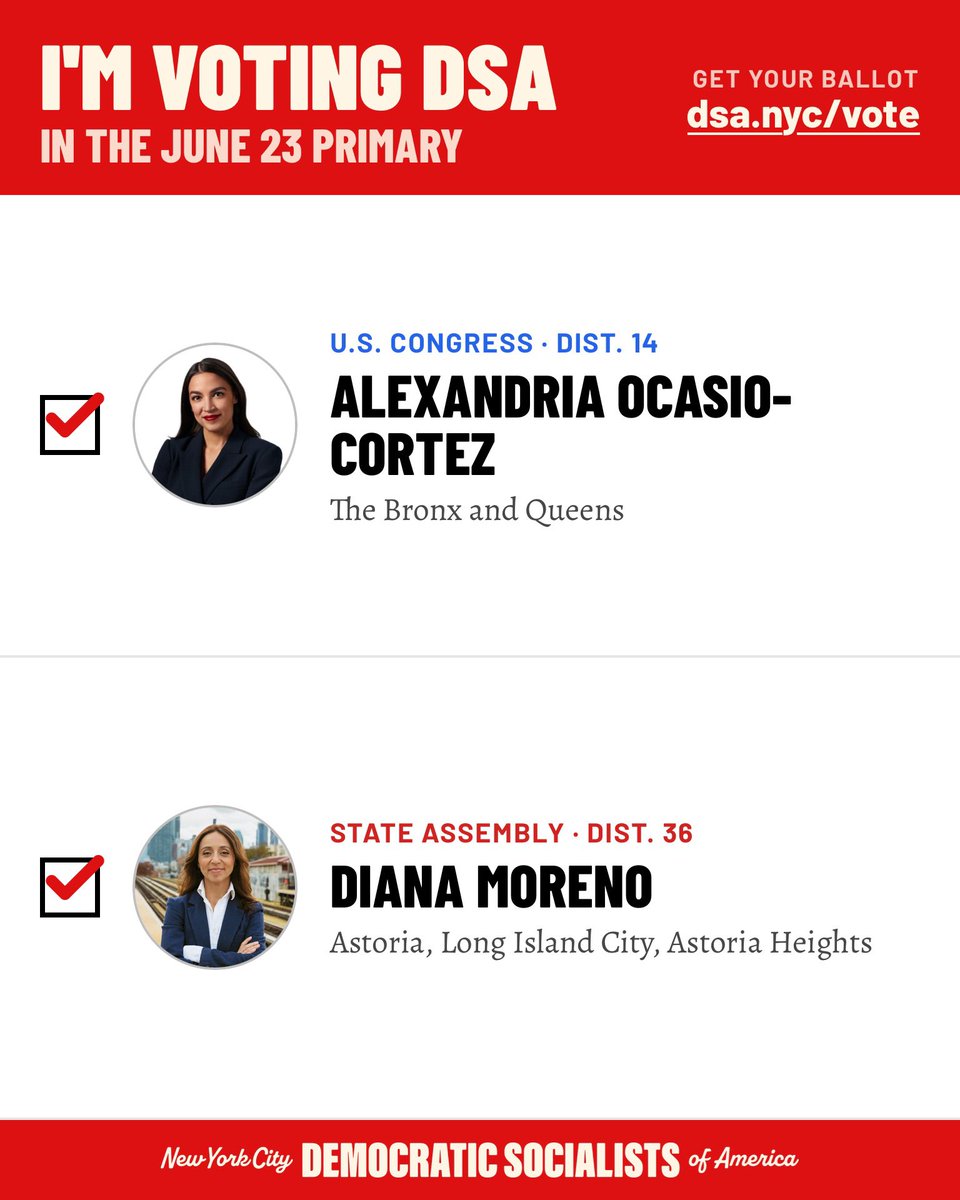 I'M VOTING DSA
IN THE JUNE 23 PRIMARY

GET YOUR BALLOT
dsa.nyc/vote

☑

U.S. CONGRESS · DIST. 14
ALEXANDRIA OCASIO-CORTEZ
The Bronx and Queens

☑

STATE ASSEMBLY · DIST. 36
DIANA MORENO
Astoria, Long Island City, Astoria Heights

New York City DEMOCRATIC SOCIALISTS of America